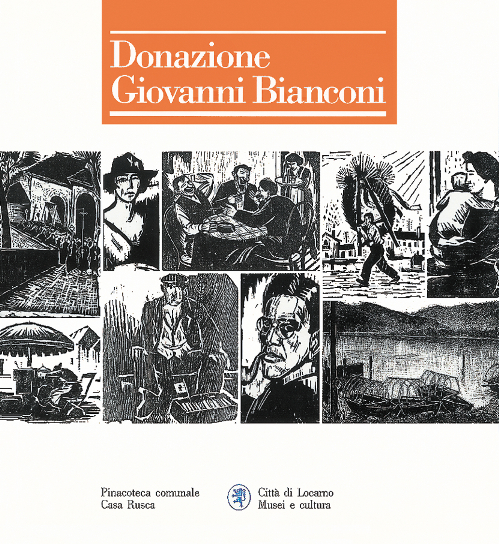 Donazione
Giovanni Bianconi

Pinacoteca comunale
Casa Rusca

Città di Locarno
Musei e cultura